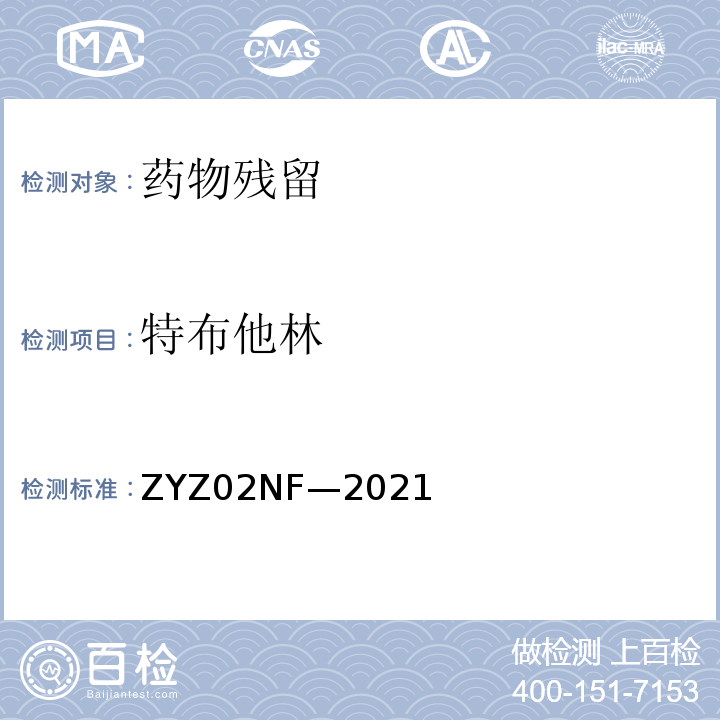 MA CNAS AL ilac-MRA

检测对象：药物残留

检测项目：特布他林

检测标准：ZYZ02NF—2021

百检
Baijiantest.com

做检测 上百检
400-151-7153